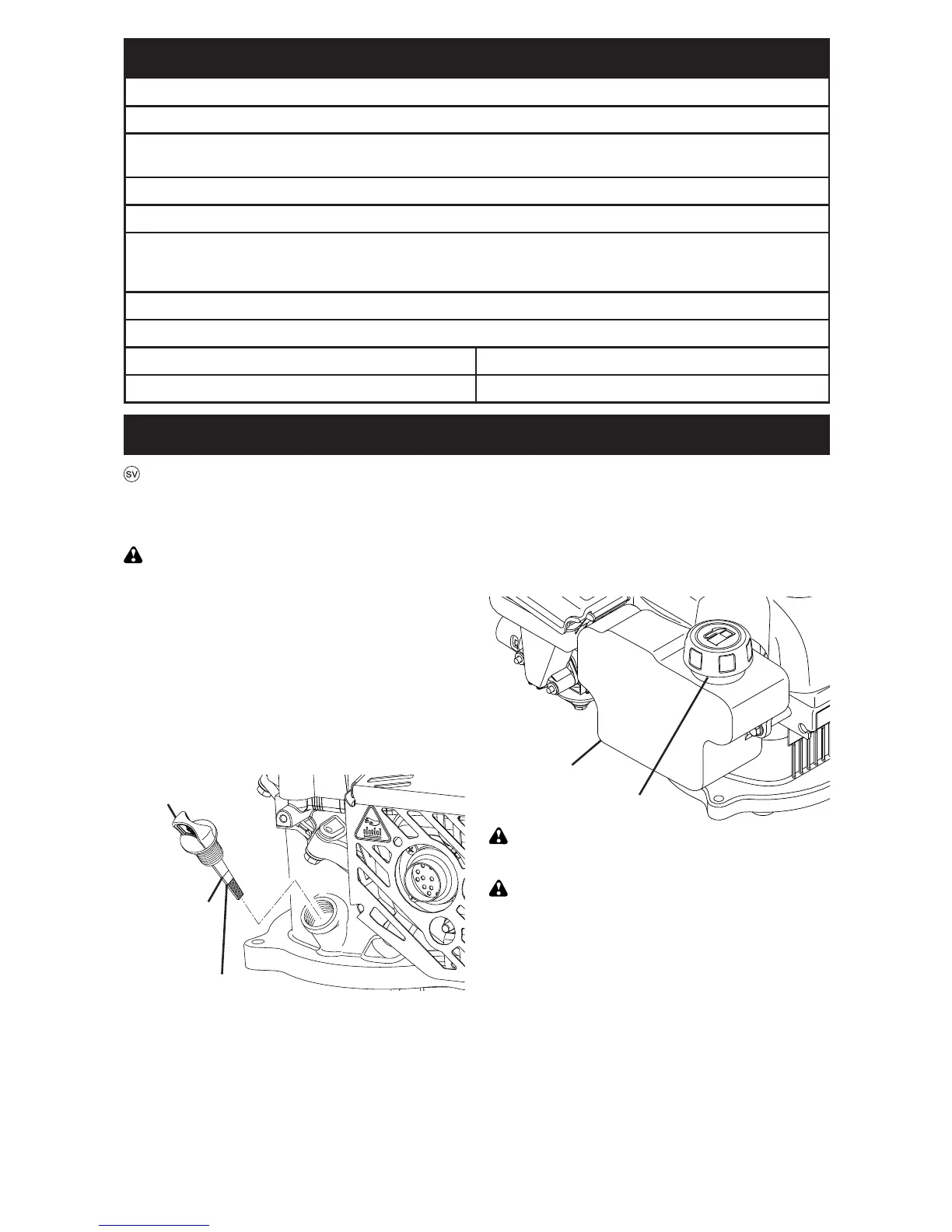 SV